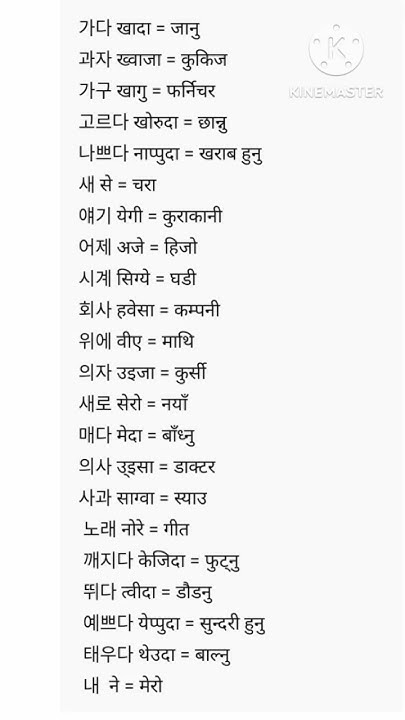 가다 खादा = जानु
과자 ख्वाजा = कुकिज
가구 खागु = फर्निचर
고르다 खोरुदा = छान्नु
나쁘다 नाप्पुदा = खराब हुनु
새 से = चरा
얘기 येगी = कुराकानी
어제 अजे = हिजो
시계 सिग्ये = घडी
회사 हवेसा = कम्पनी
위에 वीए = माथि
의자 उइजा = कुर्सी
새로 सेरो = नयाँ
매다 मेदा = बाँध्नु
의사 उ्इसा = डाक्टर
사과 साग्वा = स्याउ
노래 नोरे = गीत
깨지다 केजिदा = फुट्नु
뛰다 त्वीदा = डौडनु
예쁘다 येप्पुदा = सुन्दरी हुनु
태우다 थेउदा = बाल्नु
내 ने = मेरो

KINEMASTER